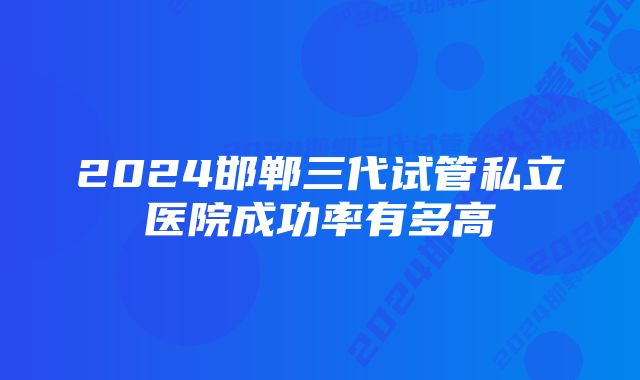 2024邯郸三代试管私立医院成功率有多高